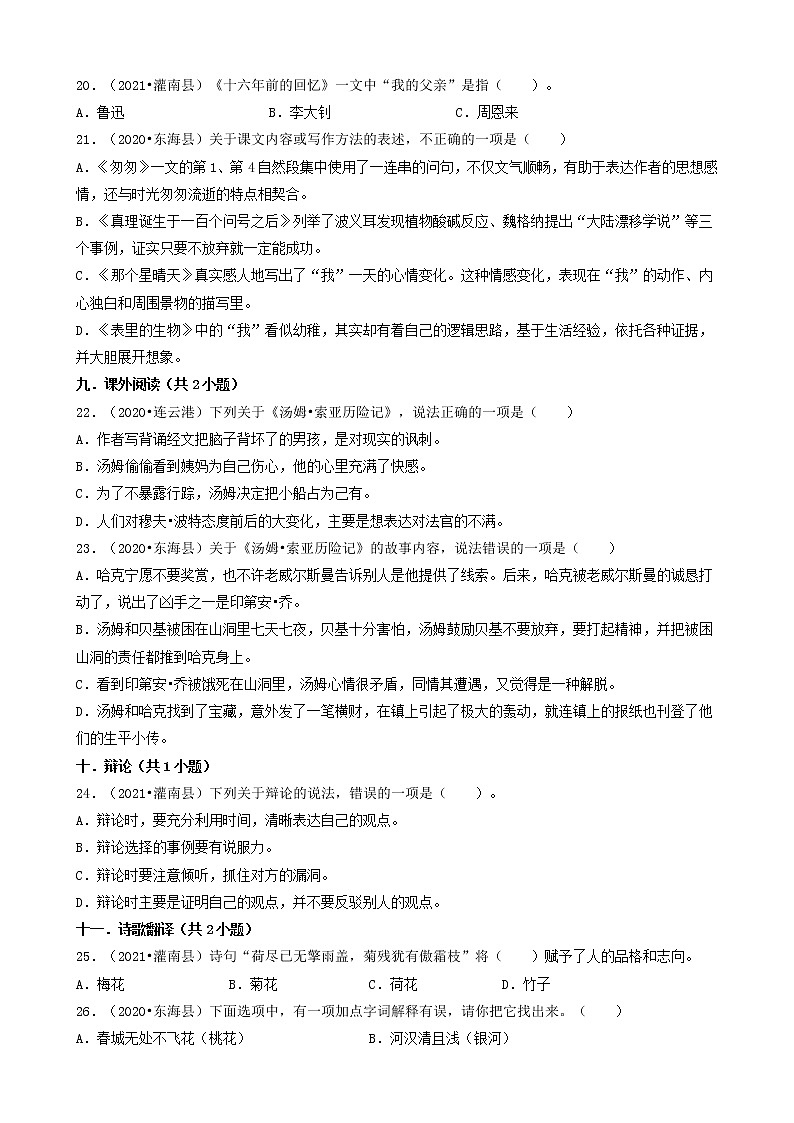 20．（2021•灌南县）《十六年前的回忆》一文中“我的父亲”是指（　　）。

A．鲁迅　　B．李大钊　　C．周恩来

21．（2020•东海县）关于课文内容或写作方法的表述，不正确的一项是（　　）

A．《匆匆》一文的第1、第4自然段集中使用了一连串的问句，不仅文气顺畅，有助于表达作者的思想感情，还与时光匆匆流逝的特点相契合。

B．《真理诞生于一百个问号之后》列举了波义耳发现植物酸碱反应、魏格纳提出“大陆漂移学说”等三个事例，证实只要不放弃就一定能成功。

C．《那个星晴天》真实感人地写出了“我”一天的心情变化。这种情感变化，表现在“我”的动作、内心独白和周围景物的描写里。

D．《表里的生物》中的“我”看似幼稚，其实却有着自己的逻辑思路，基于生活经验，依托各种证据，并大胆展开想象。

九．课外阅读（共2小题）

22．（2020•连云港）下列关于《汤姆•索亚历险记》，说法正确的一项是（　　）

A．作者写背诵经文把脑子背坏了的男孩，是对现实的讽刺。

B．汤姆偷偷看到姨妈为自己伤心，他的心里充满了快感。

C．为了不暴露行踪，汤姆决定把小船占为己有。

D．人们对穆夫•波特态度前后的大变化，主要是想表达对法官的不满。

23．（2020•东海县）关于《汤姆•索亚历险记》的故事内容，说法错误的一项是（　　）

A．哈克宁愿不要奖赏，也不许老威尔斯曼告诉别人是他提供了线索。后来，哈克被老威尔斯曼的诚恳打动了，说出了凶手之一是印第安•乔。

B．汤姆和贝基被困在山洞里七天七夜，贝基十分害怕，汤姆鼓励贝基不要放弃，要打起精神，并把被困山洞的责任都推到哈克身上。

C．看到印第安•乔被饿死在山洞里，汤姆心情很矛盾，同情其遭遇，又觉得是一种解脱。

D．汤姆和哈克找到了宝藏，意外发了一笔横财，在镇上引起了极大的轰动，就连镇上的报纸也刊登了他们的生平小传。

十．辩论（共1小题）

24．（2021•灌南县）下列关于辩论的说法，错误的一项是（　　）。

A．辩论时，要充分利用时间，清晰表达自己的观点。

B．辩论选择的事例要有说服力。

C．辩论时要注意倾听，抓住对方的漏洞。

D．辩论时主要是证明自己的观点，并不要反驳别人的观点。

十一．诗歌翻译（共2小题）

25．（2021•灌南县）诗句“荷尽已无擎雨盖，菊残犹有傲霜枝”将（　　）赋予了人的品格和志向。

A．梅花　　B．菊花　　C．荷花　　D．竹子

26．（2020•东海县）下面选项中，有一项加点字词解释有误，请你把它找出来。（　　）

A．春城无处不飞花（桃花）　　B．河汉清且浅（银河）